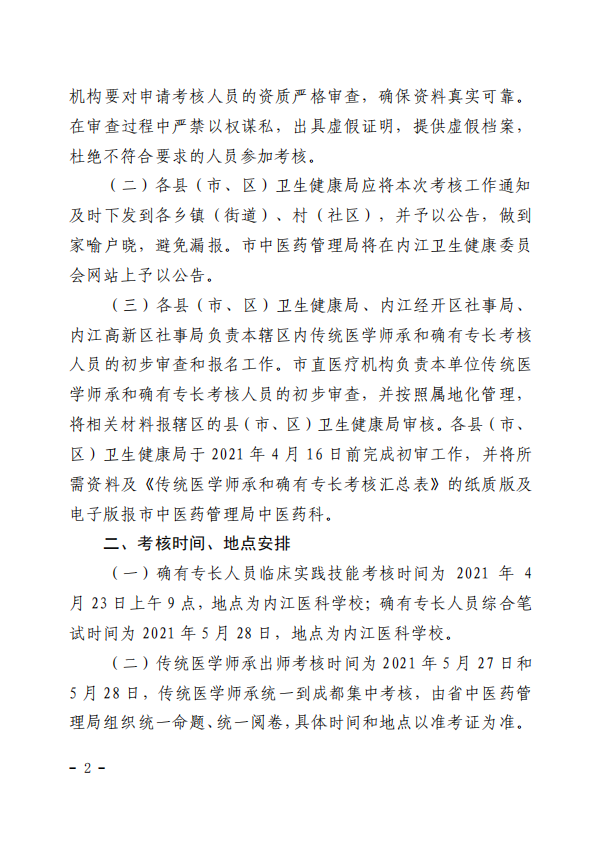 机构要对申请考核人员的资质严格审查，确保资料真实可靠。在审查过程中严禁以权谋私，出具虚假证明，提供虚假档案，杜绝不符合要求的人员参加考核。

（二）各县（市、区）卫生健康局应将本次考核工作通知及时下发到各乡镇（街道）、村（社区），并予以公告，做到家喻户晓，避免漏报。市中医药管理局将在内江卫生健康委员会网站上予以公告。

（三）各县（市、区）卫生健康局、内江经开区社事局、内江高新区社事局负责本辖区内传统医学师承和确有专长考核人员的初步审查和报名工作。市直医疗机构负责本单位传统医学师承和确有专长考核人员的初步审查，并按照属地化管理，将相关材料报辖区的县（市、区）卫生健康局审核。各县（市、区）卫生健康局于 2021 年 4 月 16 日前完成初审工作，并将所需资料及《传统医学师承和确有专长考核汇总表》的纸质版及电子版报市中医药管理局中医药科。

二、考核时间、地点安排

（一）确有专长人员临床实践技能考核时间为 2021 年 4 月 23 日上午 9 点，地点为内江医科学校；确有专长人员综合笔试时间为 2021 年 5 月 28 日，地点为内江医科学校。

（二）传统医学师承出师考核时间为 2021 年 5 月 27 日和 5 月 28 日，传统医学师承统一到成都集中考核，由省中医药管理局组织统一命题、统一阅卷，具体时间和地点以准考证为准。

- 2 -